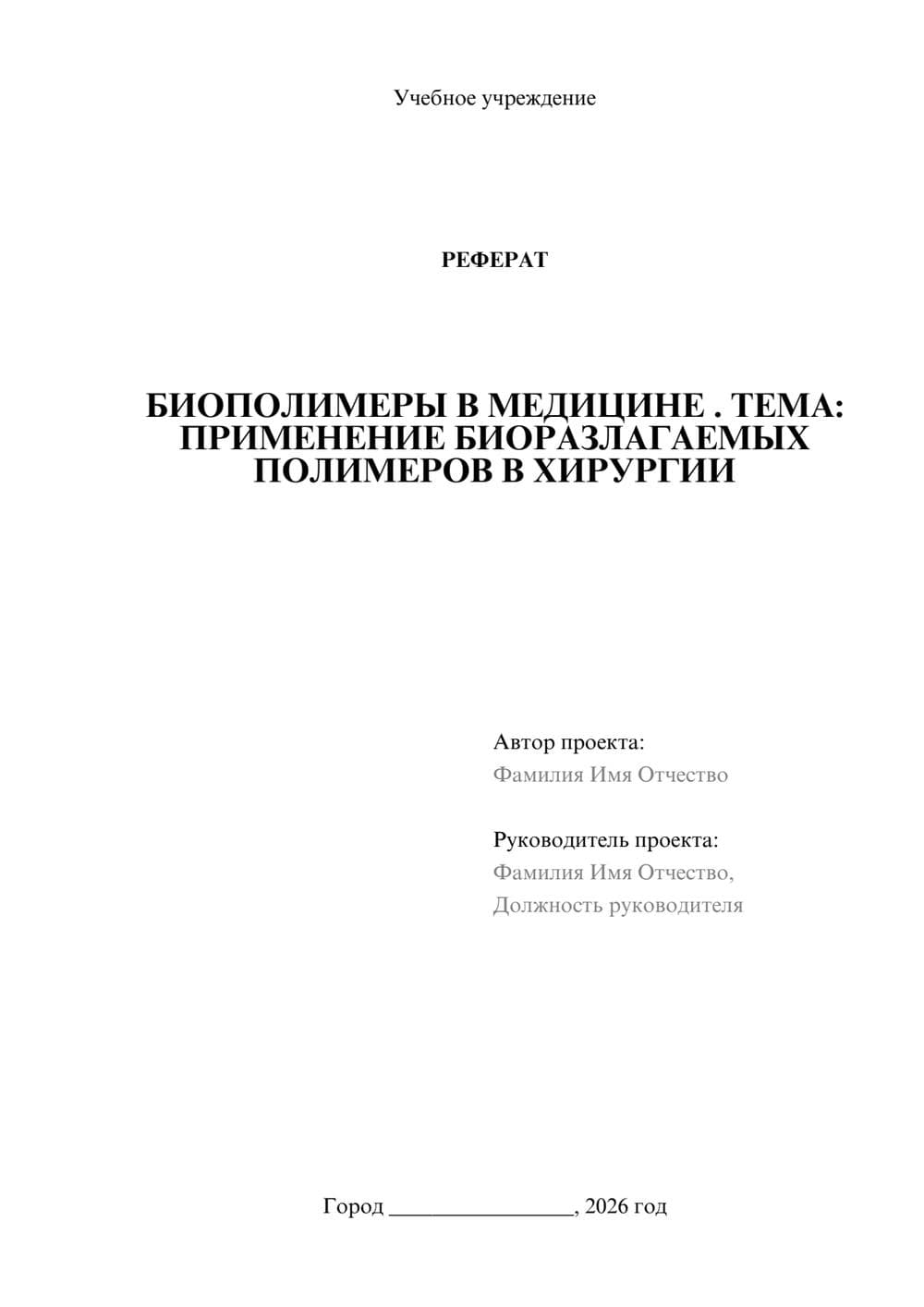 Учебное учреждение

РЕФЕРАТ

БИОПОЛИМЕРЫ В МЕДИЦИНЕ . ТЕМА: ПРИМЕНЕНИЕ БИОРАЗЛАГАЕМЫХ ПОЛИМЕРОВ В ХИРУРГИИ

Автор проекта:
Фамилия Имя Отчество

Руководитель проекта:
Фамилия Имя Отчество,
Должность руководителя

Город ________________, 2026 год